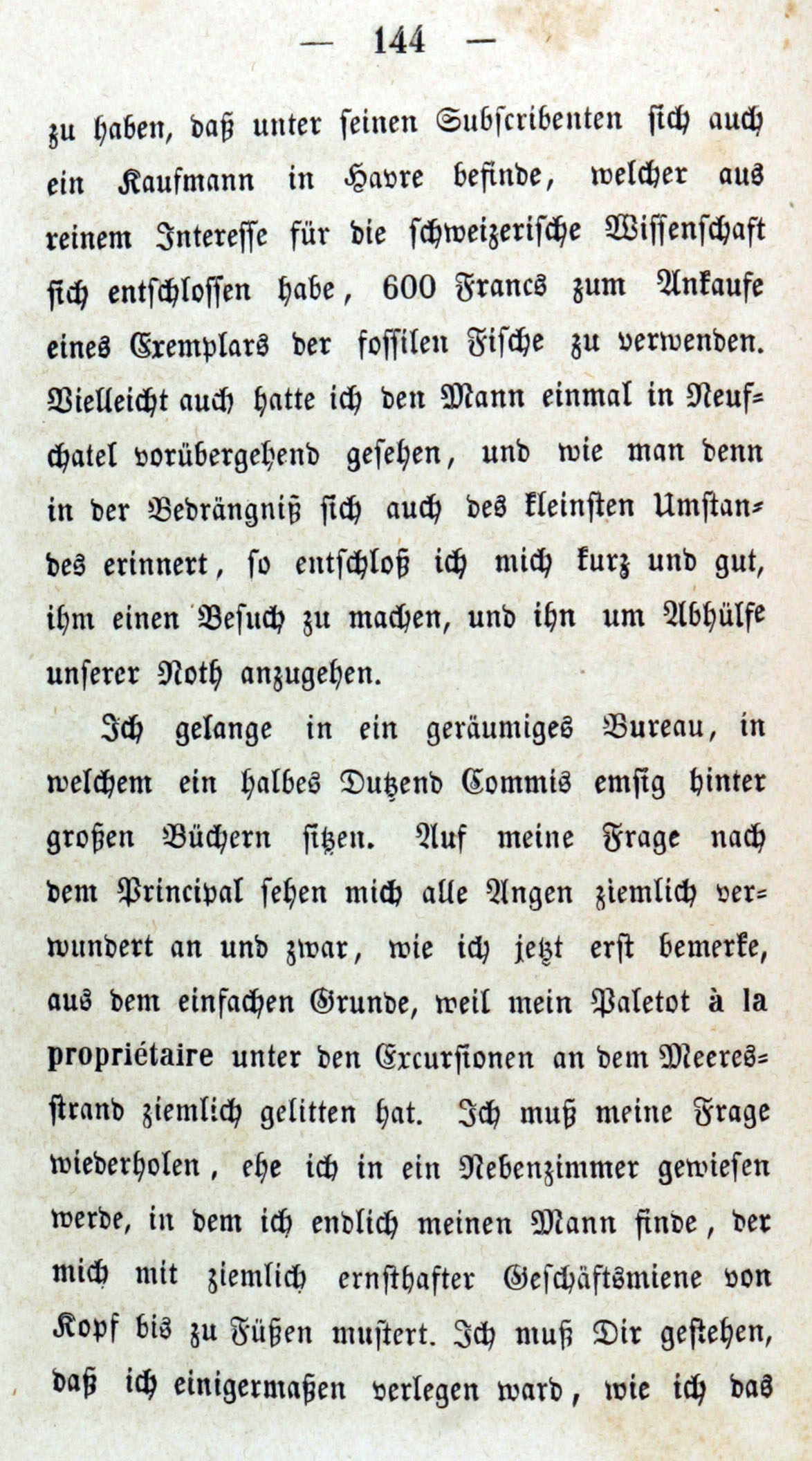 — 144 —

zu haben, daß unter seinen Subscribenten sich auch ein Kaufmann in Havre befinde, welcher aus reinem Interesse für die schweizerische Wissenschaft sich entschlossen habe, 600 Francs zum Ankaufe eines Exemplars der fossilen Fische zu verwenden. Vielleicht auch hatte ich den Mann einmal in Neufchatel vorübergehend gesehen, und wie man denn in der Bedrängniß sich auch des kleinsten Umstandes erinnert, so entschloß ich mich kurz und gut, ihm einen Besuch zu machen, und ihn um Abhülfe unserer Noth anzugehen.

Ich gelange in ein geräumiges Bureau, in welchem ein halbes Dutzend Commis emsig hinter großen Büchern sitzen. Auf meine Frage nach dem Principal sehen mich alle Angen ziemlich verwundert an und zwar, wie ich jetzt erst bemerke, aus dem einfachen Grunde, weil mein Paletot à la propriétaire unter den Excursionen an dem Meeresstrand ziemlich gelitten hat. Ich muß meine Frage wiederholen, ehe ich in ein Nebenzimmer gewiesen werde, in dem ich endlich meinen Mann finde, der mich mit ziemlich ernsthafter Geschäftsmiene von Kopf bis zu Füßen mustert. Ich muß Dir gestehen, daß ich einigermaßen verlegen ward, wie ich das